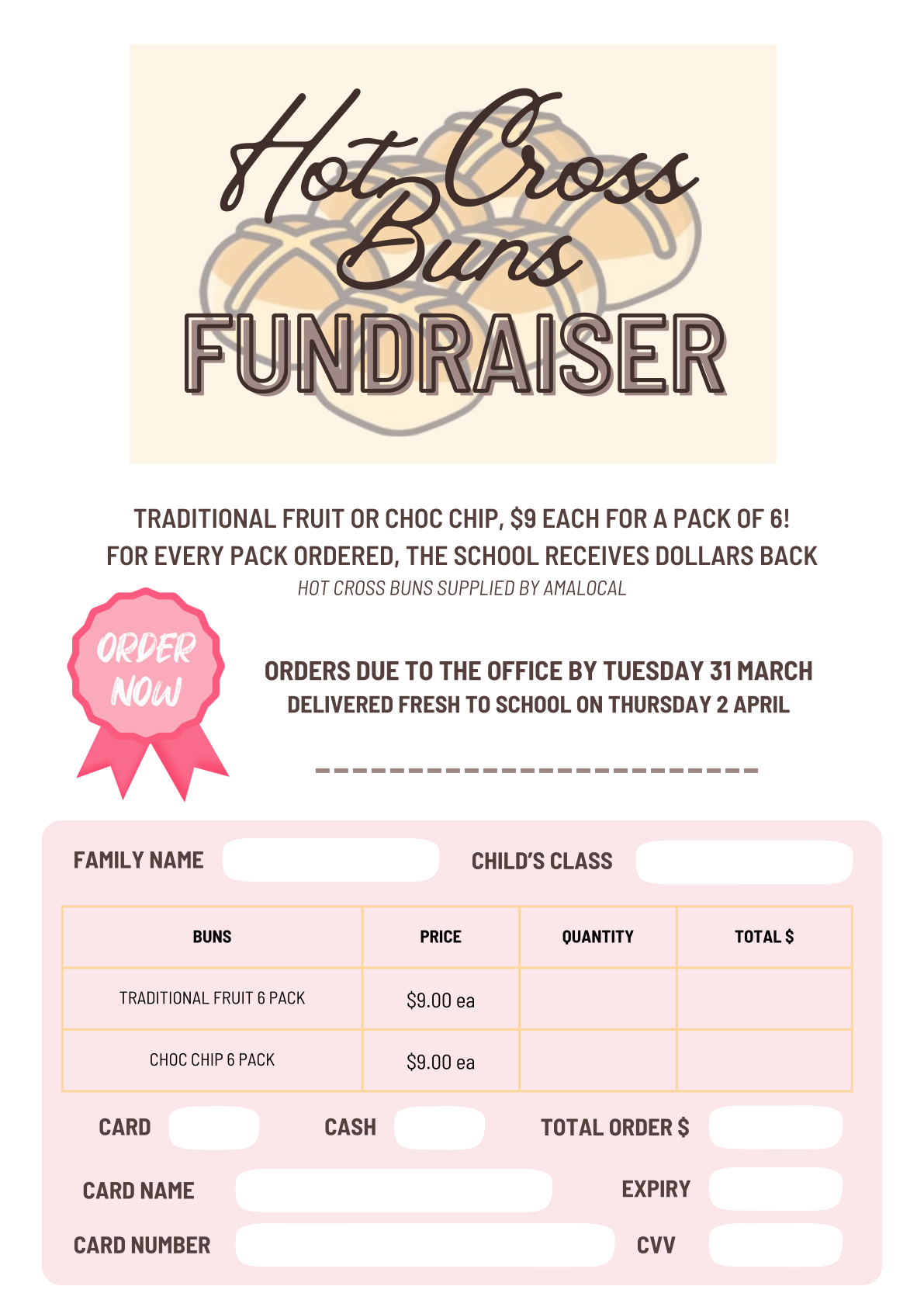 Hot Cross Buns

FUNDRAISER

TRADITIONAL FRUIT OR CHOC CHIP, $9 EACH FOR A PACK OF 6!
FOR EVERY PACK ORDERED, THE SCHOOL RECEIVES DOLLARS BACK
HOT CROSS BUNS SUPPLIED BY AMALOCAL

ORDER NOW

ORDERS DUE TO THE OFFICE BY TUESDAY 31 MARCH
DELIVERED FRESH TO SCHOOL ON THURSDAY 2 APRIL

FAMILY NAME ____ CHILD'S CLASS ____

| BUNS | PRICE | QUANTITY | TOTAL $ |
|---|---|---|---|
| TRADITIONAL FRUIT 6 PACK | $9.00 ea | | |
| CHOC CHIP 6 PACK | $9.00 ea | | |

CARD ____ CASH ____ TOTAL ORDER $ ____

CARD NAME ____ EXPIRY ____

CARD NUMBER ____ CVV ____